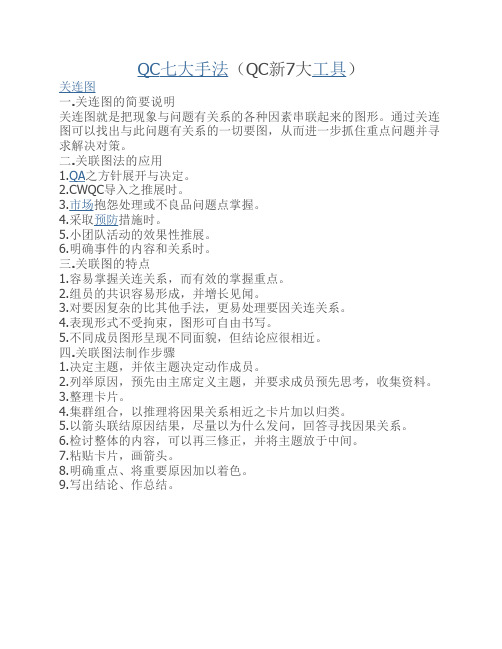 QC七大手法（QC新7大工具）

关连图
一.关连图的简要说明
关连图就是把现象与问题有关系的各种因素串联起来的图形。通过关连图可以找出与此问题有关系的一切要图，从而进一步抓住重点问题并寻求解决对策。
二.关联图法的应用
1.QA之方针展开与决定。
2.CWQC导入之推展时。
3.市场抱怨处理或不良品问题点掌握。
4.采取预防措施时。
5.小团队活动的效果性推展。
6.明确事件的内容和关系时。
三.关联图的特点
1.容易掌握关连关系，而有效的掌握重点。
2.组员的共识容易形成，并增长见闻。
3.对要因复杂的比其他手法，更易处理要因关连关系。
4.表现形式不受拘束，图形可自由书写。
5.不同成员图形呈现不同面貌，但结论应很相近。
四.关联图法制作步骤
1.决定主题，并依主题决定动作成员。
2.列举原因，预先由主席定义主题，并要求成员预先思考，收集资料。
3.整理卡片。
4.集群组合，以推理将因果关系相近之卡片加以归类。
5.以箭头联结原因结果，尽量以为什么发问，回答寻找因果关系。
6.检讨整体的内容，可以再三修正，并将主题放于中间。
7.粘贴卡片，画箭头。
8.明确重点、将重要原因加以着色。
9.写出结论、作总结。